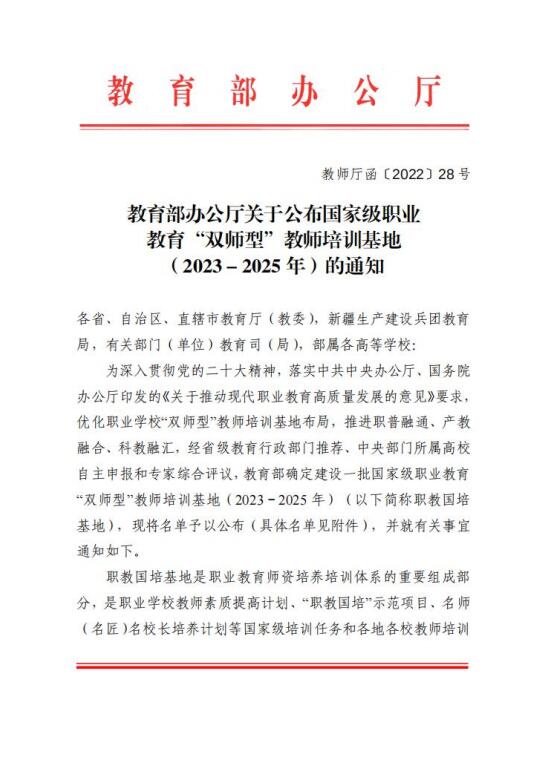 教育部办公厅

教师厅函〔2022〕28号

教育部办公厅关于公布国家级职业教育“双师型”教师培训基地（2023－2025年）的通知

各省、自治区、直辖市教育厅（教委），新疆生产建设兵团教育局，有关部门（单位）教育司（局），部属各高等学校：

为深入贯彻党的二十大精神，落实中共中央办公厅、国务院办公厅印发的《关于推动现代职业教育高质量发展的意见》要求，优化职业学校“双师型”教师培训基地布局，推进职普融通、产教融合、科教融汇，经省级教育行政部门推荐、中央部门所属高校自主申报和专家综合评议，教育部确定建设一批国家级职业教育“双师型”教师培训基地（2023－2025年）（以下简称职教国培基地），现将名单予以公布（具体名单见附件），并就有关事宜通知如下。

职教国培基地是职业教育师资培养培训体系的重要组成部分，是职业学校教师素质提高计划、“职教国培”示范项目、名师（名匠）名校长培养计划等国家级培训任务和各地各校教师培训